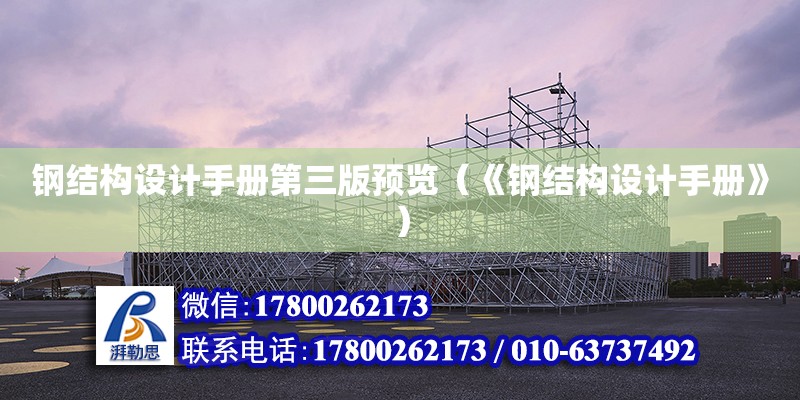 钢结构设计手册第三版预览（《钢结构设计手册》）

湃勒思

微信:17800262173

联系电话:17800262173 / 010-63737492